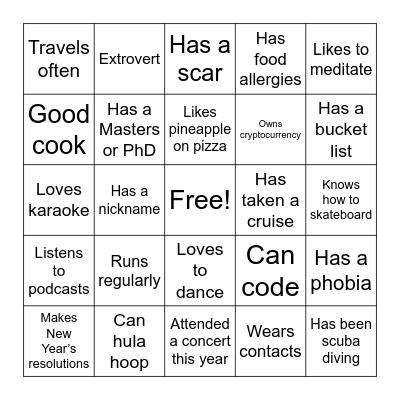 | | | | | |
|---|---|---|---|---|
| Travels often | Extrovert | Has a scar | Has food allergies | Likes to meditate |
| Good cook | Has a Masters or PhD | Likes pineapple on pizza | Owns cryptocurrency | Has a bucket list |
| Loves karaoke | Has a nickname | Free! | Has taken a cruise | Knows how to skateboard |
| Listens to podcasts | Runs regularly | Loves to dance | Can code | Has a phobia |
| Makes New Year's resolutions | Can hula hoop | Attended a concert this year | Wears contacts | Has been scuba diving |